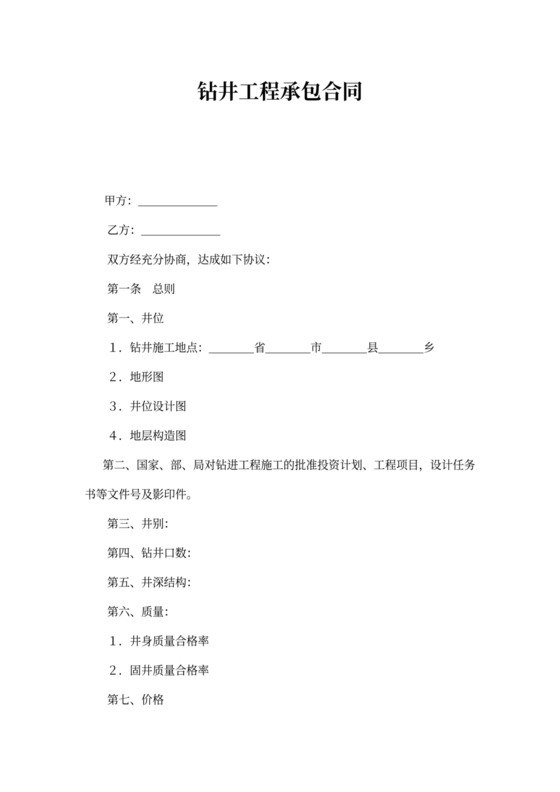 钻井工程承包合同

甲方：____________

乙方：____________

双方经充分协商，达成如下协议：

第一条　总则

第一、井位

1．钻井施工地点：_______省_______市_______县_______乡

2．地形图

3．井位设计图

4．地层构造图

第二、国家、部、局对钻进工程施工的批准投资计划、工程项目，设计任务书等文件号及影印件。

第三、井别：

第四、钻井口数：

第五、井深结构：

第六、质量：

1．井身质量合格率

2．固井质量合格率

第七、价格